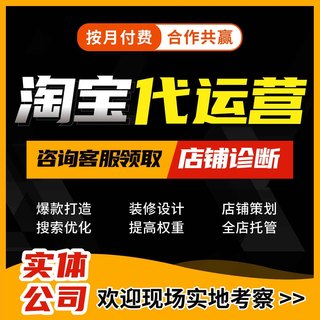 按月付费 合作共赢

淘宝代运营

咨询客服领取 店铺诊断

爆款打造 装修设计 店铺策划
搜索优化 提高权重 全店托管

实体公司 欢迎现场实地考察 >>